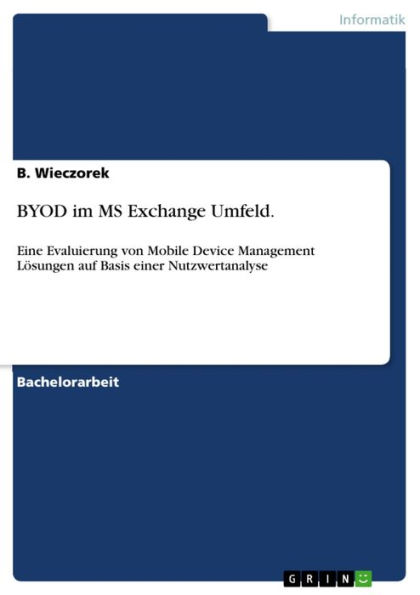 Informatik

B. Wieczorek

BYOD im MS Exchange Umfeld.

Eine Evaluierung von Mobile Device Management Lösungen auf Basis einer Nutzwertanalyse

Bachelorarbeit

GRIN